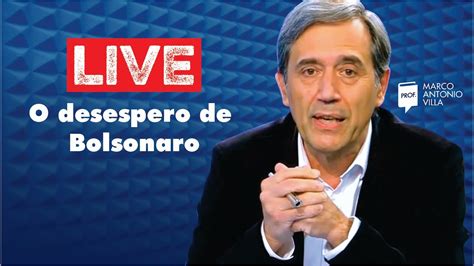 LIVE

O desespero de Bolsonaro

PROF. MARCO ANTONIO VILLA